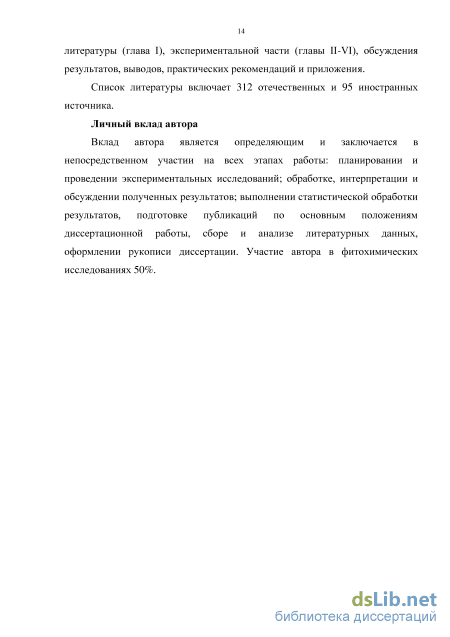 14

литературы (глава I), экспериментальной части (главы II-VI), обсуждения результатов, выводов, практических рекомендаций и приложения.

Список литературы включает 312 отечественных и 95 иностранных источника.

Личный вклад автора

Вклад автора является определяющим и заключается в непосредственном участии на всех этапах работы: планировании и проведении экспериментальных исследований; обработке, интерпретации и обсуждении полученных результатов; выполнении статистической обработки результатов, подготовке публикаций по основным положениям диссертационной работы, сборе и анализе литературных данных, оформлении рукописи диссертации. Участие автора в фитохимических исследованиях 50%.

dsLib.net
библиотека диссертаций